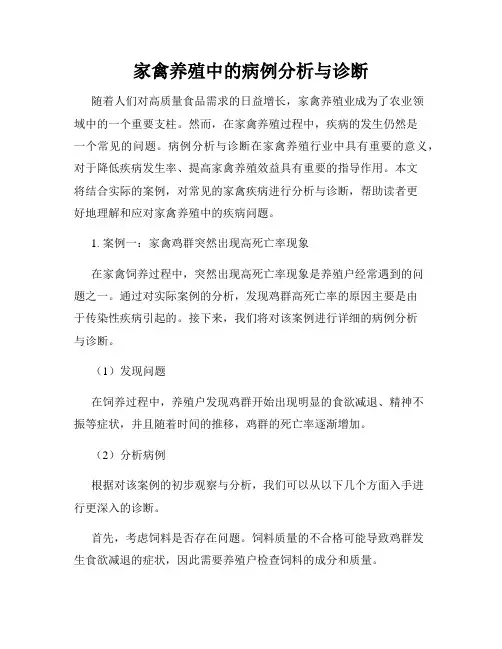 家禽养殖中的病例分析与诊断

随着人们对高质量食品需求的日益增长，家禽养殖业成为了农业领域中的一个重要支柱。然而，在家禽养殖过程中，疾病的发生仍然是一个常见的问题。病例分析与诊断在家禽养殖行业中具有重要的意义，对于降低疾病发生率、提高家禽养殖效益具有重要的指导作用。本文将结合实际的案例，对常见的家禽疾病进行分析与诊断，帮助读者更好地理解和应对家禽养殖中的疾病问题。

1. 案例一：家禽鸡群突然出现高死亡率现象

在家禽饲养过程中，突然出现高死亡率现象是养殖户经常遇到的问题之一。通过对实际案例的分析，发现鸡群高死亡率的原因主要是由于传染性疾病引起的。接下来，我们将对该案例进行详细的病例分析与诊断。

（1）发现问题

在饲养过程中，养殖户发现鸡群开始出现明显的食欲减退、精神不振等症状，并且随着时间的推移，鸡群的死亡率逐渐增加。

（2）分析病例

根据对该案例的初步观察与分析，我们可以从以下几个方面入手进行更深入的诊断。

首先，考虑饲料是否存在问题。饲料质量的不合格可能导致鸡群发生食欲减退的症状，因此需要养殖户检查饲料的成分和质量。